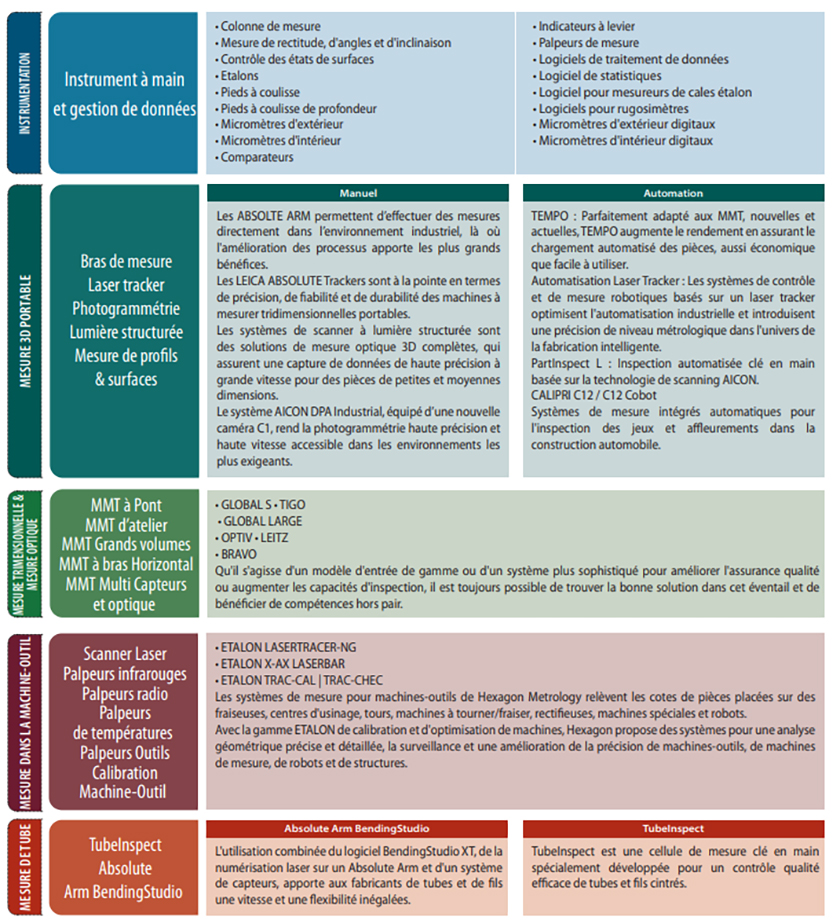 INSTRUMENTATION

Instrument à main et gestion de données

• Colonne de mesure
• Mesure de rectitude, d'angles et d'inclinaison
• Contrôle des états de surfaces
• Etalons
• Pieds à coulisse
• Pieds à coulisse de profondeur
• Micromètres d'extérieur
• Micromètres d'intérieur
• Comparateurs

• Indicateurs à levier
• Palpeurs de mesure
• Logiciels de traitement de données
• Logiciel de statistiques
• Logiciel pour mesureurs de cales étalon
• Logiciels pour rugosimètres
• Micromètres d'extérieur digitaux
• Micromètres d'intérieur digitaux

MESURE 3D PORTABLE

Bras de mesure
Laser tracker
Photogrammétrie
Lumière structurée
Mesure de profils & surfaces

Manuel

Les ABSOLTE ARM permettent d'effectuer des mesures directement dans l'environnement industriel, là où l'amélioration des processus apporte les plus grands bénéfices.
Les LEICA ABSOLUTE Trackers sont à la pointe en termes de précision, de fiabilité et de durabilité des machines à mesurer tridimensionnelles portables.
Les systèmes de scanner à lumière structurée sont des solutions de mesure optique 3D complètes, qui assurent une capture de données de haute précision à grande vitesse pour des pièces de petites et moyennes dimensions.
Le système AICON DPA Industrial, équipé d'une nouvelle caméra C1, rend la photogrammétrie haute précision et haute vitesse accessible dans les environnements les plus exigeants.

Automation

TEMPO : Parfaitement adapté aux MMT, nouvelles et actuelles, TEMPO augmente le rendement en assurant le chargement automatisé des pièces, aussi économique que facile à utiliser.
Automatisation Laser Tracker : Les systèmes de contrôle et de mesure robotiques basés sur un laser tracker optimisent l'automatisation industrielle et introduisent une précision de niveau métrologique dans l'univers de la fabrication intelligente.
PartInspect L : Inspection automatisée clé en main basée sur la technologie de scanning AICON.
CALIPRI C12 / C12 Cobot
Systèmes de mesure intégrés automatiques pour l'inspection des jeux et affleurements dans la construction automobile.

MESURE TRIMENSIONNELLE & MESURE OPTIQUE

MMT à Pont
MMT d'atelier
MMT Grands volumes
MMT à bras Horizontal
MMT Multi Capteurs et optique

• GLOBAL S • TIGO
• GLOBAL LARGE
• OPTIV • LEITZ
• BRAVO
Qu'il s'agisse d'un modèle d'entrée de gamme ou d'un système plus sophistiqué pour améliorer l'assurance qualité ou augmenter les capacités d'inspection, il est toujours possible de trouver la bonne solution dans cet éventail et de bénéficier de compétences hors pair.

MESURE DANS LA MACHINE-OUTIL

Scanner Laser
Palpeurs infrarouges
Palpeurs radio
Palpeurs de températures
Palpeurs Outils
Calibration
Machine-Outil

• ETALON LASERTRACER-NG
• ETALON X-AX LASERBAR
• ETALON TRAC-CAL | TRAC-CHEC
Les systèmes de mesure pour machines-outils de Hexagon Metrology relèvent les cotes de pièces placées sur des fraiseuses, centres d'usinage, tours, machines à tourner/fraiser, rectifieuses, machines spéciales et robots.
Avec la gamme ETALON de calibration et d'optimisation de machines, Hexagon propose des systèmes pour une analyse géométrique précise et détaillée, la surveillance et une amélioration de la précision de machines-outils, de machines de mesure, de robots et de structures.

MESURE DE TUBE

TubeInspect
Absolute
Arm BendingStudio

Absolute Arm BendingStudio

L'utilisation combinée du logiciel BendingStudio XT, de la numérisation laser sur un Absolute Arm et d'un système de capteurs, apporte aux fabricants de tubes et de fils une vitesse et une flexibilité inégalées.

TubeInspect

TubeInspect est une cellule de mesure clé en main spécialement développée pour un contrôle qualité efficace de tubes et fils cintrés.